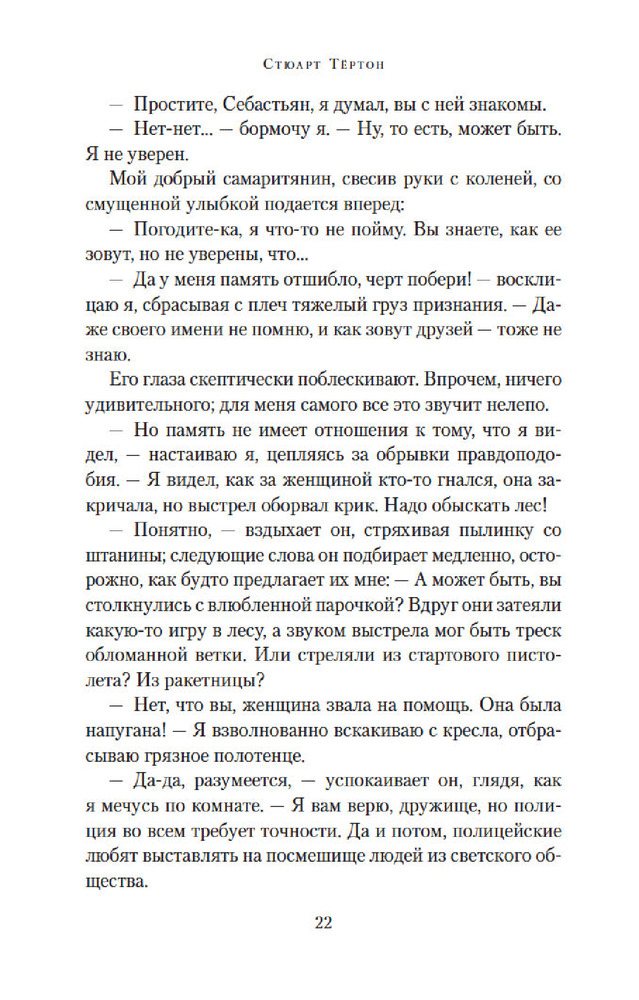 Стюарт Тёртон

— Простите, Себастьян, я думал, вы с ней знакомы.

— Нет-нет... — бормочу я. — Ну, то есть, может быть. Я не уверен.

Мой добрый самаритянин, свесив руки с коленей, со смущенной улыбкой подается вперед:

— Погодите-ка, я что-то не пойму. Вы знаете, как ее зовут, но не уверены, что...

— Да у меня память отшибло, черт побери! — восклицаю я, сбрасывая с плеч тяжелый груз признания. — Даже своего имени не помню, и как зовут друзей — тоже не знаю.

Его глаза скептически поблескивают. Впрочем, ничего удивительного; для меня самого все это звучит нелепо.

— Но память не имеет отношения к тому, что я видел, — настаиваю я, цепляясь за обрывки правдоподобия. — Я видел, как за женщиной кто-то гнался, она закричала, но выстрел оборвал крик. Надо обыскать лес!

— Понятно, — вздыхает он, стряхивая пылинку со штанины; следующие слова он подбирает медленно, осторожно, как будто предлагает их мне: — А может быть, вы столкнулись с влюбленной парочкой? Вдруг они затеяли какую-то игру в лесу, а звуком выстрела мог быть треск обломанной ветки. Или стреляли из стартового пистолета? Из ракетницы?

— Нет, что вы, женщина звала на помощь. Она была напугана! — Я взволнованно вскакиваю с кресла, отбрасываю грязное полотенце.

— Да-да, разумеется, — успокаивает он, глядя, как я мечусь по комнате. — Я вам верю, дружище, но полиция во всем требует точности. Да и потом, полицейские любят выставлять на посмешище людей из светского общества.

22